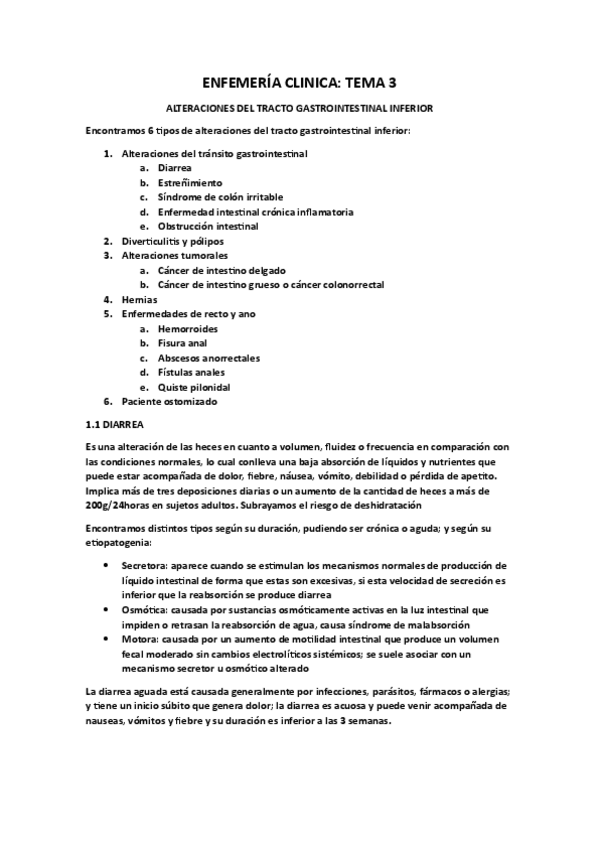 ENFEMERÍA CLINICA: TEMA 3

ALTERACIONES DEL TRACTO GASTROINTESTINAL INFERIOR

Encontramos 6 tipos de alteraciones del tracto gastrointestinal inferior:

1. Alteraciones del tránsito gastrointestinal
a. Diarrea
b. Estreñimiento
c. Síndrome de colón irritable
d. Enfermedad intestinal crónica inflamatoria
e. Obstrucción intestinal
2. Diverticulitis y pólipos
3. Alteraciones tumorales
a. Cáncer de intestino delgado
b. Cáncer de intestino grueso o cáncer colonorrectal
4. Hernias
5. Enfermedades de recto y ano
a. Hemorroides
b. Fisura anal
c. Abscesos anorrectales
d. Fístulas anales
e. Quiste pilonidal
6. Paciente ostomizado

1.1 DIARREA

Es una alteración de las heces en cuanto a volumen, fluidez o frecuencia en comparación con las condiciones normales, lo cual conlleva una baja absorción de líquidos y nutrientes que puede estar acompañada de dolor, fiebre, náusea, vómito, debilidad o pérdida de apetito. Implica más de tres deposiciones diarias o un aumento de la cantidad de heces a más de 200g/24horas en sujetos adultos. Subrayamos el riesgo de deshidratación

Encontramos distintos tipos según su duración, pudiendo ser crónica o aguda; y según su etiopatogenia:

• Secretora: aparece cuando se estimulan los mecanismos normales de producción de líquido intestinal de forma que estas son excesivas, si esta velocidad de secreción es inferior que la reabsorción se produce diarrea
• Osmótica: causada por sustancias osmóticamente activas en la luz intestinal que impiden o retrasan la reabsorción de agua, causa síndrome de malabsorción
• Motora: causada por un aumento de motilidad intestinal que produce un volumen fecal moderado sin cambios electrolíticos sistémicos; se suele asociar con un mecanismo secretor u osmótico alterado

La diarrea aguada está causada generalmente por infecciones, parásitos, fármacos o alergias; y tiene un inicio súbito que genera dolor; la diarrea es acuosa y puede venir acompañada de nauseas, vómitos y fiebre y su duración es inferior a las 3 semanas.